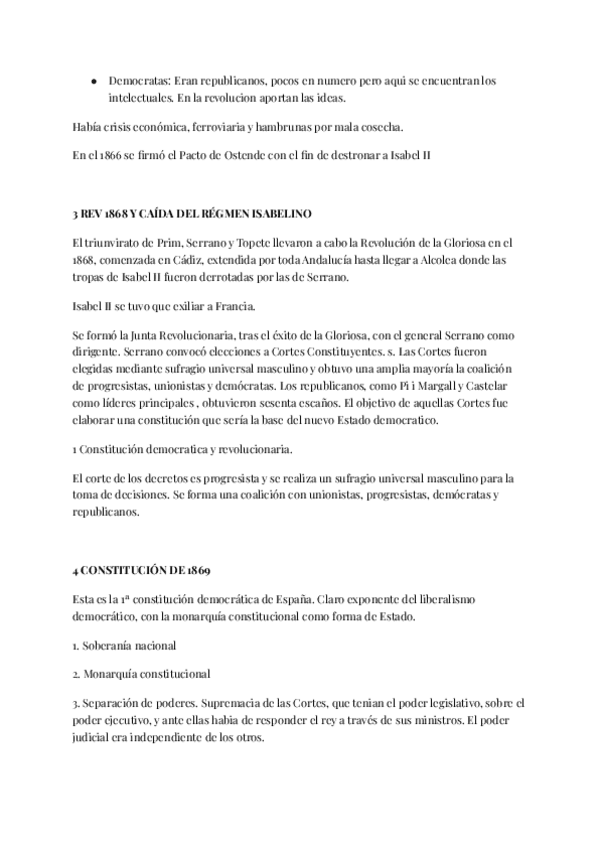 ● Democratas: Eran republicanos, pocos en numero pero aqui se encuentran los intelectuales. En la revolucion aportan las ideas.

Había crisis económica, ferroviaria y hambrunas por mala cosecha.

En el 1866 se firmó el Pacto de Ostende con el fin de destronar a Isabel II

3 REV 1868 Y CAÍDA DEL RÉGMEN ISABELINO

El triunvirato de Prim, Serrano y Topete llevaron a cabo la Revolución de la Gloriosa en el 1868, comenzada en Cádiz, extendida por toda Andalucía hasta llegar a Alcolea donde las tropas de Isabel II fueron derrotadas por las de Serrano.

Isabel II se tuvo que exiliar a Francia.

Se formó la Junta Revolucionaria, tras el éxito de la Gloriosa, con el general Serrano como dirigente. Serrano convocó elecciones a Cortes Constituyentes. s. Las Cortes fueron elegidas mediante sufragio universal masculino y obtuvo una amplia mayoría la coalición de progresistas, unionistas y demócratas. Los republicanos, como Pí i Margall y Castelar como líderes principales , obtuvieron sesenta escaños. El objetivo de aquellas Cortes fue elaborar una constitución que sería la base del nuevo Estado democratico.

1 Constitución democratica y revolucionaria.

El corte de los decretos es progresista y se realiza un sufragio universal masculino para la toma de decisiones. Se forma una coalición con unionistas, progresistas, demócratas y republicanos.

4 CONSTITUCIÓN DE 1869

Esta es la 1ª constitución democrática de España. Claro exponente del liberalismo democrático, con la monarquía constitucional como forma de Estado.

1. Soberanía nacional

2. Monarquía constitucional

3. Separación de poderes. Supremacia de las Cortes, que tenian el poder legislativo, sobre el poder ejecutivo, y ante ellas habia de responder el rey a través de sus ministros. El poder judicial era independiente de los otros.